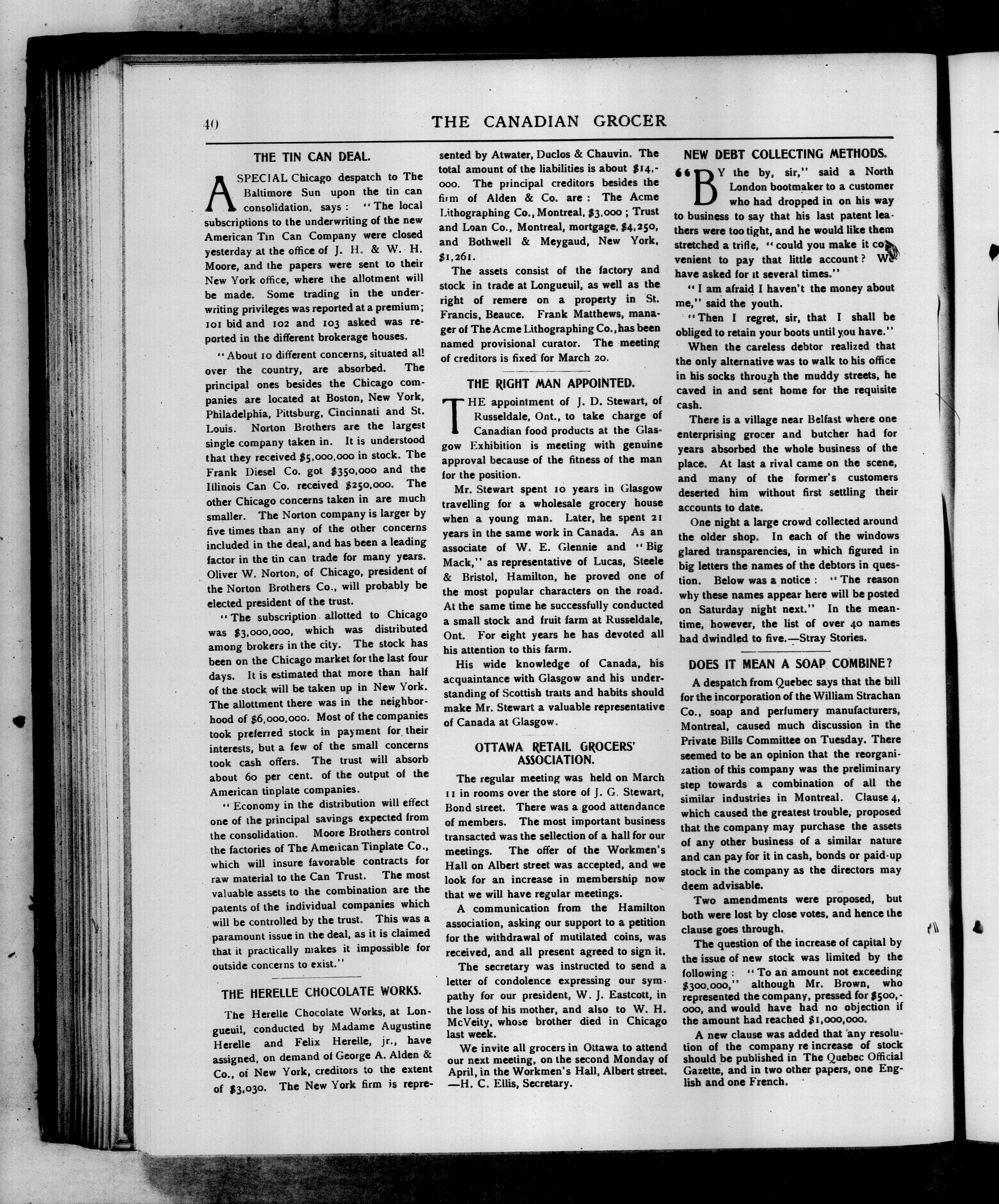 40 THE CANADIAN GROCER

THE TIN CAN DEAL.

A SPECIAL Chicago despatch to The Baltimore Sun upon the tin can consolidation, says: "The local subscriptions to the underwriting of the new American Tin Can Company were closed yesterday at the office of J. H. & W. H. Moore, and the papers were sent to their New York office, where the allotment will be made. Some trading in the underwriting privileges was reported at a premium; 101 bid and 102 and 103 asked was reported in the different brokerage houses.

"About 10 different concerns, situated all over the country, are absorbed. The principal ones besides the Chicago companies are located at Boston, New York, Philadelphia, Pittsburg, Cincinnati and St. Louis. Norton Brothers are the largest single company taken in. It is understood that they received $5,000,000 in stock. The Frank Diesel Co. got $350,000 and the Illinois Can Co. received $250,000. The other Chicago concerns taken in are much smaller. The Norton company is larger by five times than any of the other concerns included in the deal, and has been a leading factor in the tin can trade for many years. Oliver W. Norton, of Chicago, president of the Norton Brothers Co., will probably be elected president of the trust.

"The subscription allotted to Chicago was $3,000,000, which was distributed among brokers in the city. The stock has been on the Chicago market for the last four days. It is estimated that more than half of the stock will be taken up in New York. The allottment there was in the neighborhood of $6,000,000. Most of the companies took preferred stock in payment for their interests, but a few of the small concerns took cash offers. The trust will absorb about 60 per cent. of the output of the American tinplate companies.

"Economy in the distribution will effect one of the principal savings expected from the consolidation. Moore Brothers control the factories of The American Tinplate Co., which will insure favorable contracts for raw material to the Can Trust. The most valuable assets to the combination are the patents of the individual companies which will be controlled by the trust. This was a paramount issue in the deal, as it is claimed that it practically makes it impossible for outside concerns to exist."

THE HERELLE CHOCOLATE WORKS.

The Herelle Chocolate Works, at Longueuil, conducted by Madame Augustine Herelle and Felix Herelle, jr., have assigned, on demand of George A. Alden & Co., of New York, creditors to the extent of $3,030. The New York firm is represented by Atwater, Duclos & Chauvin. The total amount of the liabilities is about $14,000. The principal creditors besides the firm of Alden & Co. are: The Acme Lithographing Co., Montreal, $3,000; Trust and Loan Co., Montreal, mortgage, $4,250, and Bothwell & Meygaud, New York, $1,261.

The assets consist of the factory and stock in trade at Longueuil, as well as the right of remere on a property in St. Francis, Beauce. Frank Matthews, manager of The Acme Lithographing Co., has been named provisional curator. The meeting of creditors is fixed for March 20.

THE RIGHT MAN APPOINTED.

THE appointment of J. D. Stewart, of Russeldale, Ont., to take charge of Canadian food products at the Glasgow Exhibition is meeting with genuine approval because of the fitness of the man for the position.

Mr. Stewart spent 10 years in Glasgow travelling for a wholesale grocery house when a young man. Later, he spent 21 years in the same work in Canada. As an associate of W. E. Glennie and "Big Mack," as representative of Lucas, Steele & Bristol, Hamilton, he proved one of the most popular characters on the road. At the same time he successfully conducted a small stock and fruit farm at Russeldale, Ont. For eight years he has devoted all his attention to this farm.

His wide knowledge of Canada, his acquaintance with Glasgow and his understanding of Scottish traits and habits should make Mr. Stewart a valuable representative of Canada at Glasgow.

OTTAWA RETAIL GROCERS' ASSOCIATION.

The regular meeting was held on March 11 in rooms over the store of J. G. Stewart, Bond street. There was a good attendance of members. The most important business transacted was the sellection of a hall for our meetings. The offer of the Workmen's Hall on Albert street was accepted, and we look for an increase in membership now that we will have regular meetings.

A communication from the Hamilton association, asking our support to a petition for the withdrawal of mutilated coins, was received, and all present agreed to sign it.

The secretary was instructed to send a letter of condolence expressing our sympathy for our president, W. J. Eastcott, in the loss of his mother, and also to W. H. McVeity, whose brother died in Chicago last week.

We invite all grocers in Ottawa to attend our next meeting, on the second Monday of April, in the Workmen's Hall, Albert street. —H. C. Ellis, Secretary.

NEW DEBT COLLECTING METHODS.

"BY the by, sir," said a North London bootmaker to a customer who had dropped in on his way to business to say that his last patent leathers were too tight, and he would like them stretched a trifle, "could you make it convenient to pay that little account? We have asked for it several times."

"I am afraid I haven't the money about me," said the youth.

"Then I regret, sir, that I shall be obliged to retain your boots until you have."

When the careless debtor realized that the only alternative was to walk to his office in his socks through the muddy streets, he caved in and sent home for the requisite cash.

There is a village near Belfast where one enterprising grocer and butcher had for years absorbed the whole business of the place. At last a rival came on the scene, and many of the former's customers deserted him without first settling their accounts to date.

One night a large crowd collected around the older shop. In each of the windows glared transparencies, in which figured in big letters the names of the debtors in question. Below was a notice: "The reason why these names appear here will be posted on Saturday night next." In the meantime, however, the list of over 40 names had dwindled to five.—Stray Stories.

DOES IT MEAN A SOAP COMBINE?

A despatch from Quebec says that the bill for the incorporation of the William Strachan Co., soap and perfumery manufacturers, Montreal, caused much discussion in the Private Bills Committee on Tuesday. There seemed to be an opinion that the reorganization of this company was the preliminary step towards a combination of all the similar industries in Montreal. Clause 4, which caused the greatest trouble, proposed that the company may purchase the assets of any other business of a similar nature and can pay for it in cash, bonds or paid-up stock in the company as the directors may deem advisable.

Two amendments were proposed, but both were lost by close votes, and hence the clause goes through.

The question of the increase of capital by the issue of new stock was limited by the following: "To an amount not exceeding $300,000," although Mr. Brown, who represented the company, pressed for $500,000, and would have had no objection if the amount had reached $1,000,000.

A new clause was added that any resolution of the company re increase of stock should be published in The Quebec Official Gazette, and in two other papers, one English and one French.